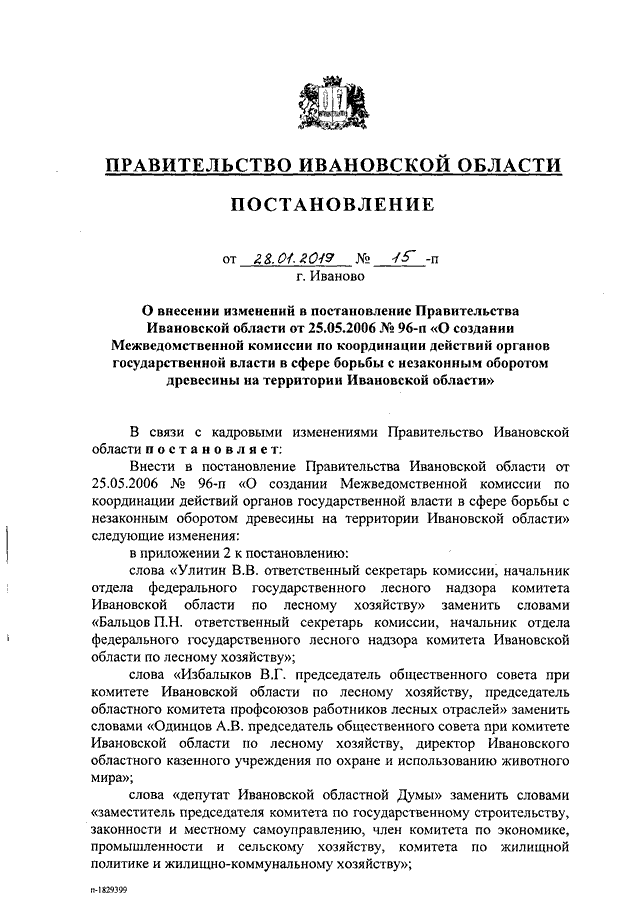 ПРАВИТЕЛЬСТВО ИВАНОВСКОЙ ОБЛАСТИ

ПОСТАНОВЛЕНИЕ

от 28.01.2019 № 15 -п
г. Иваново

О внесении изменений в постановление Правительства Ивановской области от 25.05.2006 № 96-п «О создании Межведомственной комиссии по координации действий органов государственной власти в сфере борьбы с незаконным оборотом древесины на территории Ивановской области»

В связи с кадровыми изменениями Правительство Ивановской области постановляет:

Внести в постановление Правительства Ивановской области от 25.05.2006 № 96-п «О создании Межведомственной комиссии по координации действий органов государственной власти в сфере борьбы с незаконным оборотом древесины на территории Ивановской области» следующие изменения:

в приложении 2 к постановлению:

слова «Улитин В.В. ответственный секретарь комиссии, начальник отдела федерального государственного лесного надзора комитета Ивановской области по лесному хозяйству» заменить словами «Бальцов П.Н. ответственный секретарь комиссии, начальник отдела федерального государственного лесного надзора комитета Ивановской области по лесному хозяйству»;

слова «Избалыков В.Г. председатель общественного совета при комитете Ивановской области по лесному хозяйству, председатель областного комитета профсоюзов работников лесных отраслей» заменить словами «Одинцов А.В. председатель общественного совета при комитете Ивановской области по лесному хозяйству, директор Ивановского областного казенного учреждения по охране и использованию животного мира»;

слова «депутат Ивановской областной Думы» заменить словами «заместитель председателя комитета по государственному строительству, законности и местному самоуправлению, член комитета по экономике, промышленности и сельскому хозяйству, комитета по жилищной политике и жилищно-коммунальному хозяйству»;

п-1829399